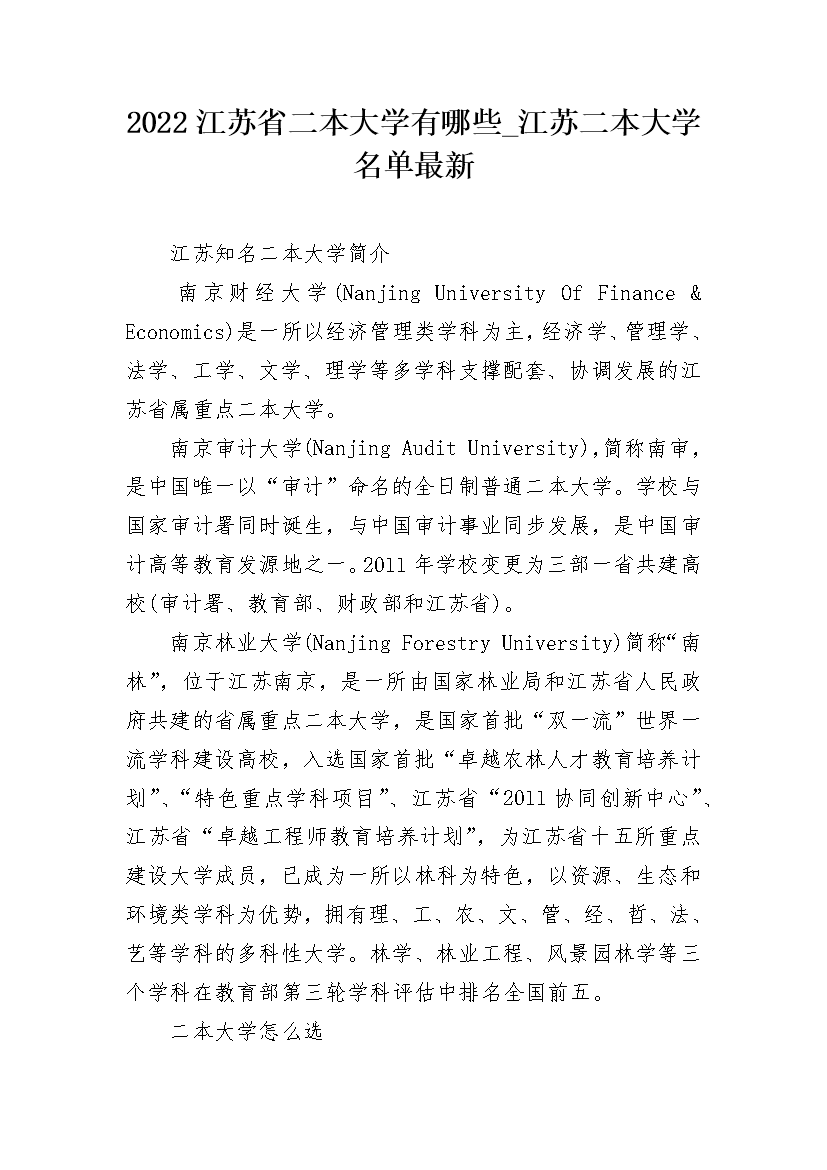 2022 江苏省二本大学有哪些_江苏二本大学名单最新

江苏知名二本大学简介

南京财经大学(Nanjing University Of Finance & Economics)是一所以经济管理类学科为主，经济学、管理学、法学、工学、文学、理学等多学科支撑配套、协调发展的江苏省属重点二本大学。

南京审计大学(Nanjing Audit University),简称南审，是中国唯一以“审计”命名的全日制普通二本大学。学校与国家审计署同时诞生，与中国审计事业同步发展，是中国审计高等教育发源地之一。2011 年学校变更为三部一省共建高校(审计署、教育部、财政部和江苏省)。

南京林业大学(Nanjing Forestry University)简称“南林”，位于江苏南京，是一所由国家林业局和江苏省人民政府共建的省属重点二本大学，是国家首批“双一流”世界一流学科建设高校，入选国家首批“卓越农林人才教育培养计划”、“特色重点学科项目”、江苏省“2011 协同创新中心”、江苏省“卓越工程师教育培养计划”，为江苏省十五所重点建设大学成员，已成为一所以林科为特色，以资源、生态和环境类学科为优势，拥有理、工、农、文、管、经、哲、法、艺等学科的多科性大学。林学、林业工程、风景园林学等三个学科在教育部第三轮学科评估中排名全国前五。

二本大学怎么选